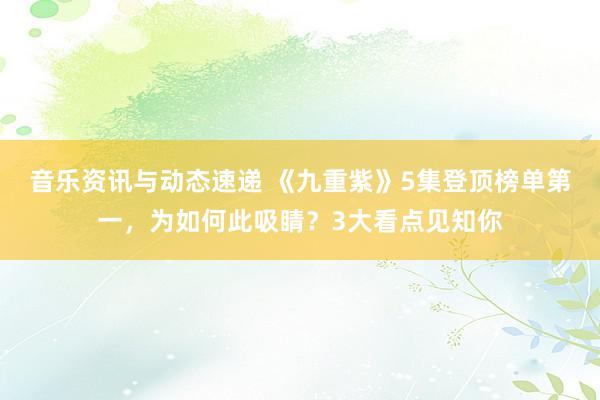 音乐资讯与动态速递 《九重紫》5集登顶榜单第一，为如何此吸睛？3大看点见知你